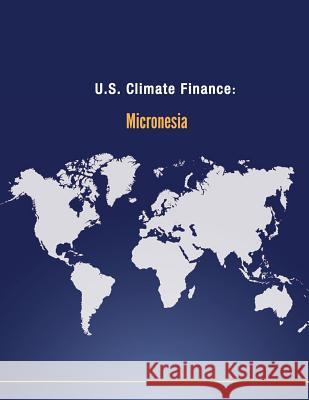 U.S. Climate Finance:

Micronesia

Kraina Książek